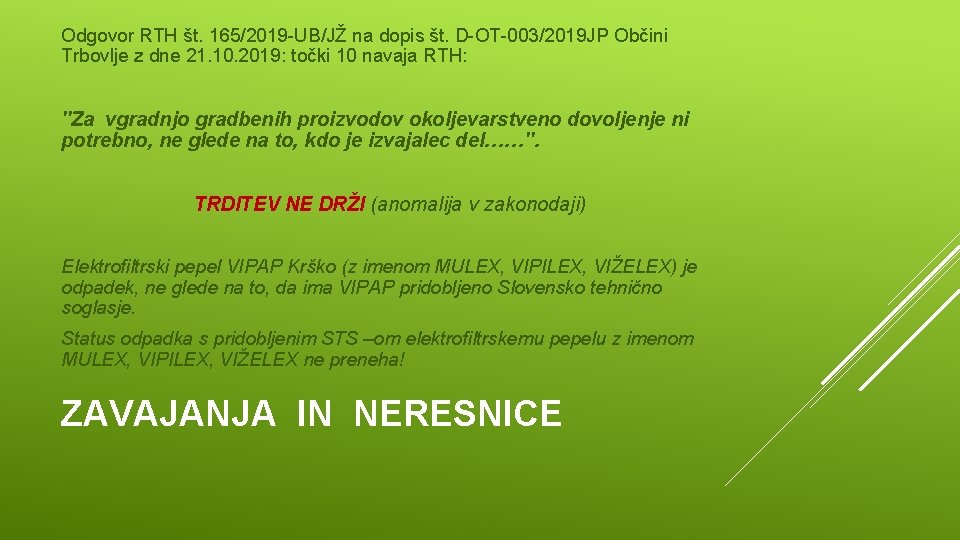 Odgovor RTH št. 165/2019-UB/JŽ na dopis št. D-OT-003/2019JP Občini Trbovlje z dne 21.10.2019: točki 10 navaja RTH:

"Za vgradnjo gradbenih proizvodov okoljevarstveno dovoljenje ni potrebno, ne glede na to, kdo je izvajalec del……".

TRDITEV NE DRŽI (anomalija v zakonodaji)

Elektrofiltrski pepel VIPAP Krško (z imenom MULEX, VIPILEX, VIŽELEX) je odpadek, ne glede na to, da ima VIPAP pridobljeno Slovensko tehnično soglasje.

Status odpadka s pridobljenim STS –om elektrofiltrskemu pepelu z imenom MULEX, VIPILEX, VIŽELEX ne preneha!

ZAVAJANJA IN NERESNICE